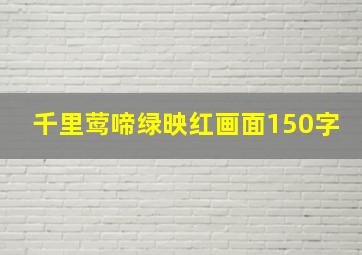 千里莺啼绿映红画面150字